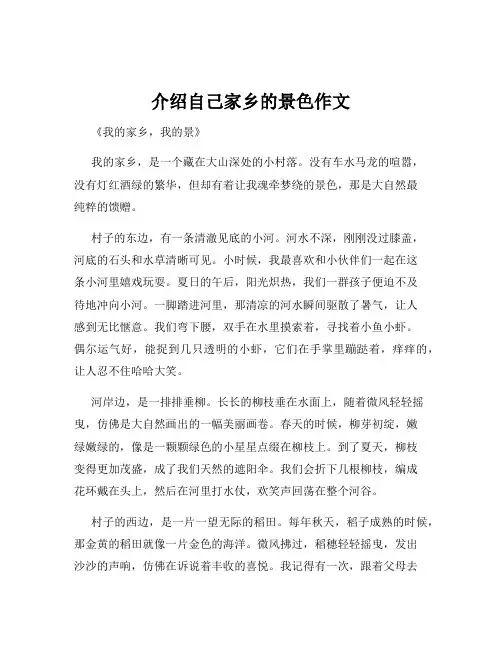 介绍自己家乡的景色作文

《我的家乡，我的景》

我的家乡，是一个藏在大山深处的小村落。没有车水马龙的喧嚣，没有灯红酒绿的繁华，但却有着让我魂牵梦绕的景色，那是大自然最纯粹的馈赠。

村子的东边，有一条清澈见底的小河。河水不深，刚刚没过膝盖，河底的石头和水草清晰可见。小时候，我最喜欢和小伙伴们一起在这条小河里嬉戏玩耍。夏日的午后，阳光炽热，我们一群孩子便迫不及待地冲向小河。一脚踏进河里，那清凉的河水瞬间驱散了暑气，让人感到无比惬意。我们弯下腰，双手在水里摸索着，寻找着小鱼小虾。偶尔运气好，能捉到几只透明的小虾，它们在手掌里蹦跶着，痒痒的，让人忍不住哈哈大笑。

河岸边，是一排排垂柳。长长的柳枝垂在水面上，随着微风轻轻摇曳，仿佛是大自然画出的一幅美丽画卷。春天的时候，柳芽初绽，嫩绿嫩绿的，像是一颗颗绿色的小星星点缀在柳枝上。到了夏天，柳枝变得更加茂盛，成了我们天然的遮阳伞。我们会折下几根柳枝，编成花环戴在头上，然后在河里打水仗，欢笑声回荡在整个河谷。

村子的西边，是一片一望无际的稻田。每年秋天，稻子成熟的时候，那金黄的稻田就像一片金色的海洋。微风拂过，稻穗轻轻摇曳，发出沙沙的声响，仿佛在诉说着丰收的喜悦。我记得有一次，跟着父母去